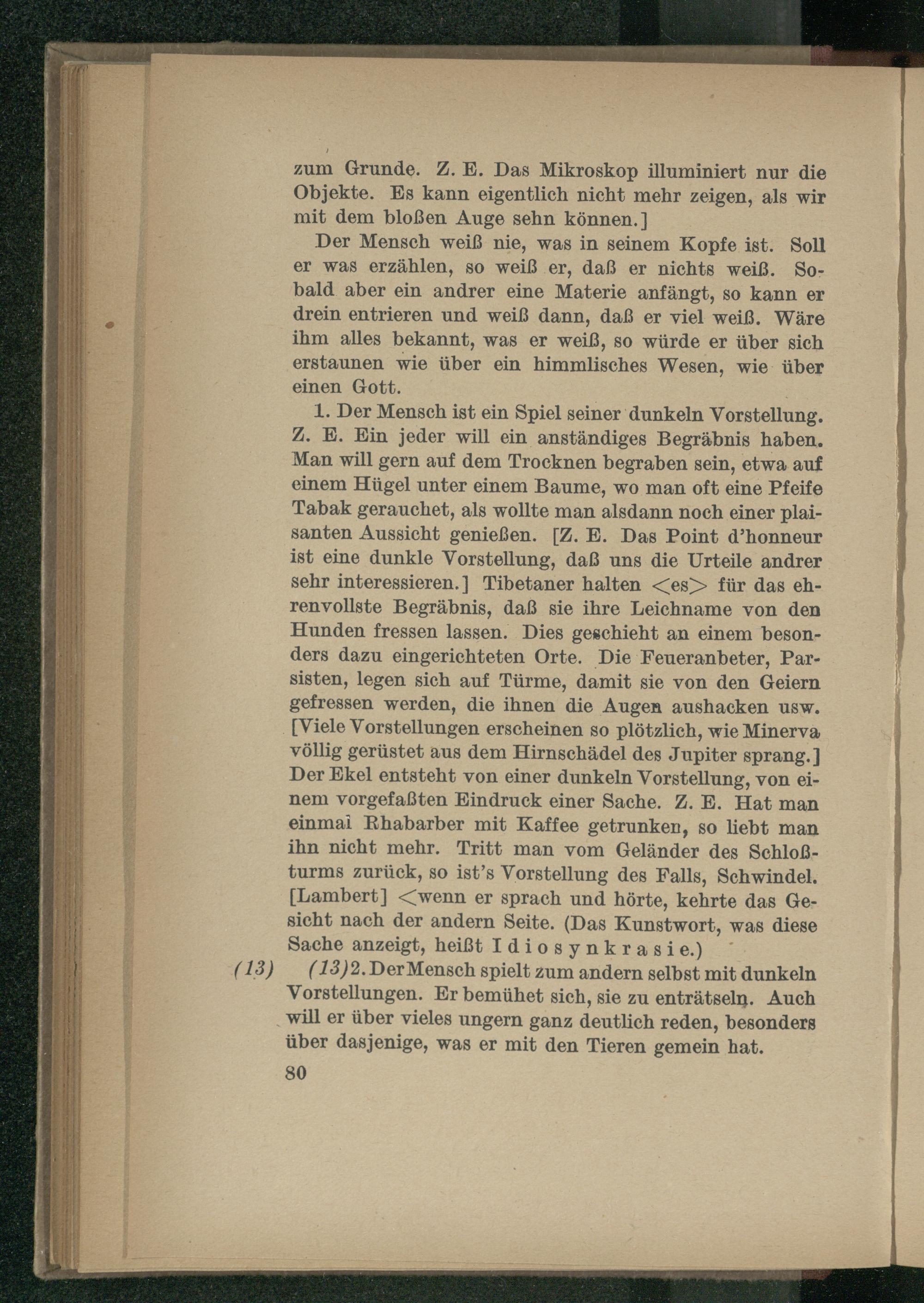 zum Grunde. Z. E. Das Mikroskop illuminiert nur die Objekte. Es kann eigentlich nicht mehr zeigen, als wir mit dem bloßen Auge sehn können.]

Der Mensch weiß nie, was in seinem Kopfe ist. Soll er was erzählen, so weiß er, daß er nichts weiß. Sobald aber ein andrer eine Materie anfängt, so kann er drein entrieren und weiß dann, daß er viel weiß. Wäre ihm alles bekannt, was er weiß, so würde er über sich erstaunen wie über ein himmlisches Wesen, wie über einen Gott.

1. Der Mensch ist ein Spiel seiner dunkeln Vorstellung. Z. E. Ein jeder will ein anständiges Begräbnis haben. Man will gern auf dem Trocknen begraben sein, etwa auf einem Hügel unter einem Baume, wo man oft eine Pfeife Tabak gerauchet, als wollte man alsdann noch einer plaisanten Aussicht genießen. [Z. E. Das Point d'honneur ist eine dunkle Vorstellung, daß uns die Urteile andrer sehr interessieren.] Tibetaner halten <es> für das ehrenvollste Begräbnis, daß sie ihre Leichname von den Hunden fressen lassen. Dies geschieht an einem besonders dazu eingerichteten Orte. Die Feueranbeter, Parsisten, legen sich auf Türme, damit sie von den Geiern gefressen werden, die ihnen die Augen aushacken usw. [Viele Vorstellungen erscheinen so plötzlich, wie Minerva völlig gerüstet aus dem Hirnschädel des Jupiter sprang.] Der Ekel entsteht von einer dunkeln Vorstellung, von einem vorgefaßten Eindruck einer Sache. Z. E. Hat man einmal Rhabarber mit Kaffee getrunken, so liebt man ihn nicht mehr. Tritt man vom Geländer des Schloßturms zurück, so ist's Vorstellung des Falls, Schwindel. [Lambert] <wenn er sprach und hörte, kehrte das Gesicht nach der andern Seite. (Das Kunstwort, was diese Sache anzeigt, heißt Idiosynkrasie.)

(13) (13) 2. Der Mensch spielt zum andern selbst mit dunkeln Vorstellungen. Er bemühet sich, sie zu enträtseln. Auch will er über vieles ungern ganz deutlich reden, besonders über dasjenige, was er mit den Tieren gemein hat.

80